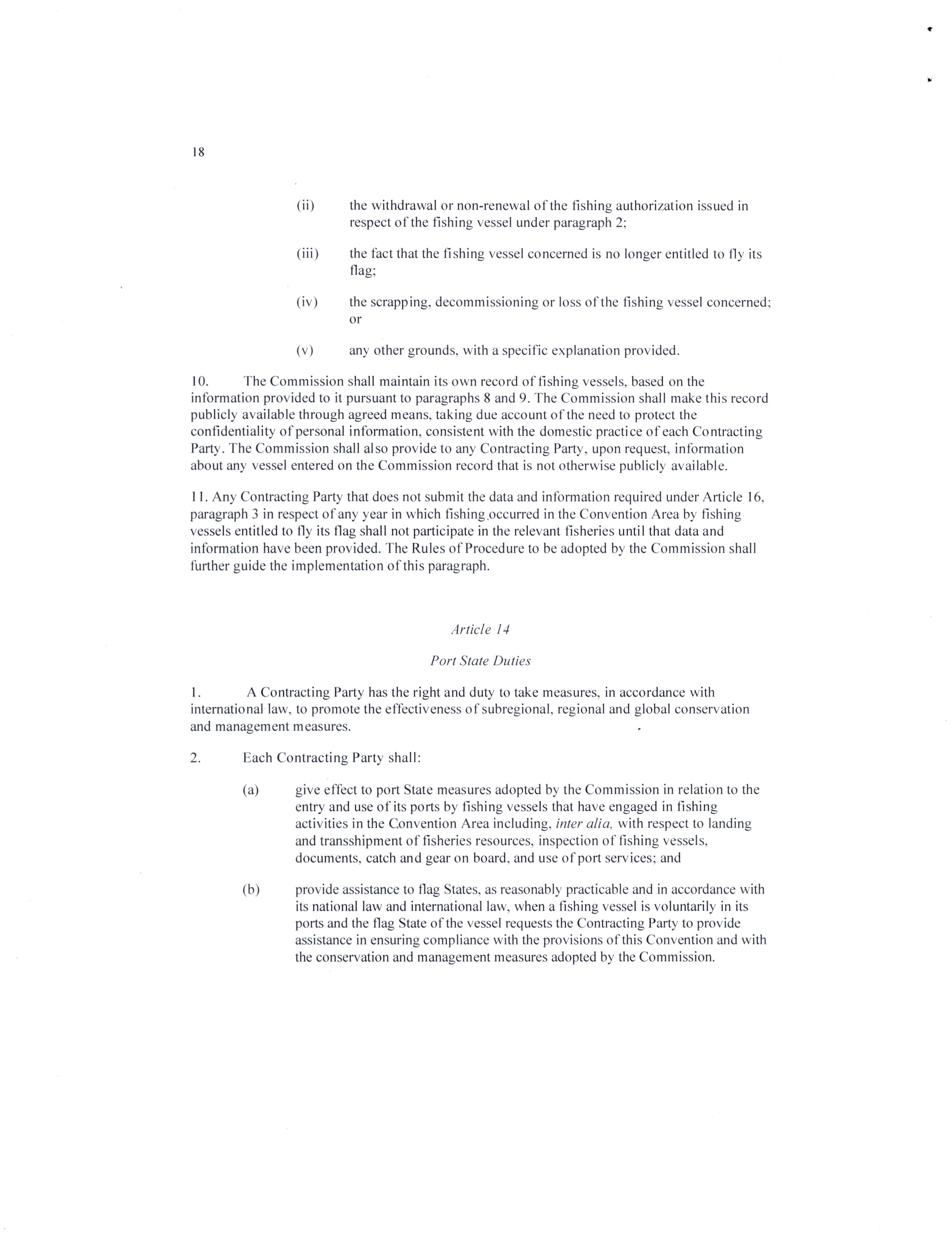 18

(ii) the withdrawal or non-renewal of the fishing authorization issued in respect of the fishing vessel under paragraph 2;

(iii) the fact that the fishing vessel concerned is no longer entitled to fly its flag;

(iv) the scrapping, decommissioning or loss of the fishing vessel concerned; or

(v) any other grounds, with a specific explanation provided.

10. The Commission shall maintain its own record of fishing vessels, based on the information provided to it pursuant to paragraphs 8 and 9. The Commission shall make this record publicly available through agreed means, taking due account of the need to protect the confidentiality of personal information, consistent with the domestic practice of each Contracting Party. The Commission shall also provide to any Contracting Party, upon request, information about any vessel entered on the Commission record that is not otherwise publicly available.

11. Any Contracting Party that does not submit the data and information required under Article 16, paragraph 3 in respect of any year in which fishing occurred in the Convention Area by fishing vessels entitled to fly its flag shall not participate in the relevant fisheries until that data and information have been provided. The Rules of Procedure to be adopted by the Commission shall further guide the implementation of this paragraph.

Article 14

Port State Duties

1. A Contracting Party has the right and duty to take measures, in accordance with international law, to promote the effectiveness of subregional, regional and global conservation and management measures.

2. Each Contracting Party shall:

(a) give effect to port State measures adopted by the Commission in relation to the entry and use of its ports by fishing vessels that have engaged in fishing activities in the Convention Area including, inter alia, with respect to landing and transshipment of fisheries resources, inspection of fishing vessels, documents, catch and gear on board, and use of port services; and

(b) provide assistance to flag States, as reasonably practicable and in accordance with its national law and international law, when a fishing vessel is voluntarily in its ports and the flag State of the vessel requests the Contracting Party to provide assistance in ensuring compliance with the provisions of this Convention and with the conservation and management measures adopted by the Commission.